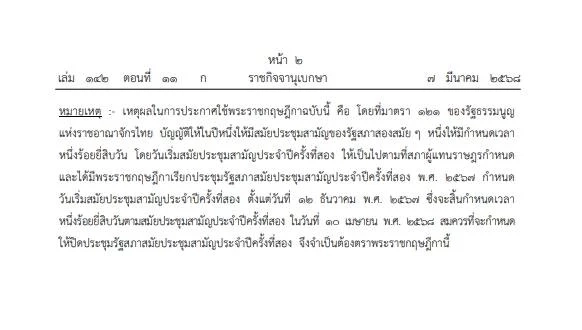 หน้า ๒
เล่ม ๑๔๒ ตอนที่ ๑๑ ก ราชกิจจานุเบกษา ๗ มีนาคม ๒๕๖๘

หมายเหตุ :- เหตุผลในการประกาศใช้พระราชกฤษฎีกาฉบับนี้ คือ โดยที่มาตรา ๑๒๑ ของรัฐธรรมนูญแห่งราชอาณาจักรไทย บัญญัติให้ในปีหนึ่งให้มีสมัยประชุมสามัญของรัฐสภาสองสมัย ๆ หนึ่งให้มีกำหนดเวลาหนึ่งร้อยยี่สิบวัน โดยวันเริ่มสมัยประชุมสามัญประจำปีครั้งที่สอง ให้เป็นไปตามที่สภาผู้แทนราษฎรกำหนด และได้มีพระราชกฤษฎีกาเรียกประชุมรัฐสภาสมัยประชุมสามัญประจำปีครั้งที่สอง พ.ศ. ๒๕๖๗ กำหนดวันเริ่มสมัยประชุมสามัญประจำปีครั้งที่สอง ตั้งแต่วันที่ ๑๒ ธันวาคม พ.ศ. ๒๕๖๗ ซึ่งจะสิ้นกำหนดเวลาหนึ่งร้อยยี่สิบวันตามสมัยประชุมสามัญประจำปีครั้งที่สอง ในวันที่ ๑๐ เมษายน พ.ศ. ๒๕๖๘ สมควรที่จะกำหนดให้ปิดประชุมรัฐสภาสมัยประชุมสามัญประจำปีครั้งที่สอง จึงจำเป็นต้องตราพระราชกฤษฎีกานี้